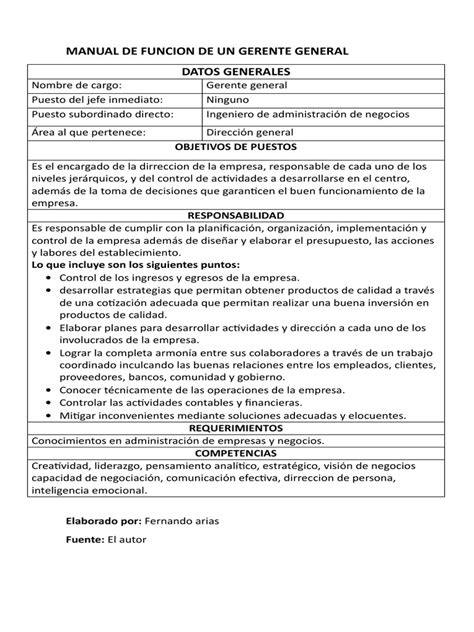 MANUAL DE FUNCION DE UN GERENTE GENERAL

| DATOS GENERALES | |
|---|---|
| Nombre de cargo: | Gerente general |
| Puesto del jefe inmediato: | Ninguno |
| Puesto subordinado directo: | Ingeniero de administración de negocios |
| Área al que pertenece: | Dirección general |

OBJETIVOS DE PUESTOS

Es el encargado de la dirreccion de la empresa, responsable de cada uno de los niveles jerárquicos, y del control de actividades a desarrollarse en el centro, además de la toma de decisiones que garanticen el buen funcionamiento de la empresa.

RESPONSABILIDAD

Es responsable de cumplir con la planificación, organización, implementación y control de la empresa además de diseñar y elaborar el presupuesto, las acciones y labores del establecimiento.

Lo que incluye son los siguientes puntos:

- Control de los ingresos y egresos de la empresa.
- desarrollar estrategias que permitan obtener productos de calidad a través de una cotización adecuada que permitan realizar una buena inversión en productos de calidad.
- Elaborar planes para desarrollar actividades y dirección a cada uno de los involucrados de la empresa.
- Lograr la completa armonía entre sus colaboradores a través de un trabajo coordinado inculcando las buenas relaciones entre los empleados, clientes, proveedores, bancos, comunidad y gobierno.
- Conocer técnicamente de las operaciones de la empresa.
- Controlar las actividades contables y financieras.
- Mitigar inconvenientes mediante soluciones adecuadas y elocuentes.

REQUERIMIENTOS

Conocimientos en administración de empresas y negocios.

COMPETENCIAS

Creatividad, liderazgo, pensamiento analítico, estratégico, visión de negocios capacidad de negociación, comunicación efectiva, dirreccion de persona, inteligencia emocional.

Elaborado por: Fernando arias

Fuente: El autor